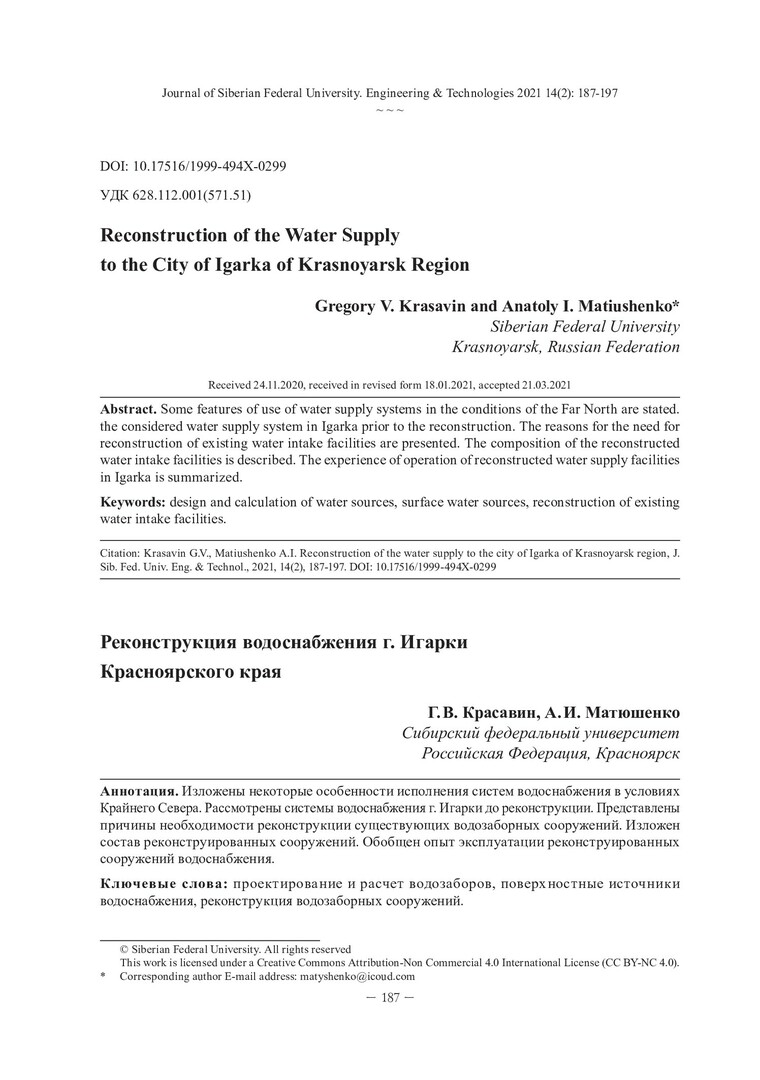 Journal of Siberian Federal University. Engineering & Technologies 2021 14(2): 187-197
~ ~ ~

DOI: 10.17516/1999-494X-0299

УДК 628.112.001(571.51)

Reconstruction of the Water Supply
to the City of Igarka of Krasnoyarsk Region

Gregory V. Krasavin and Anatoly I. Matiushenko*
Siberian Federal University
Krasnoyarsk, Russian Federation

Received 24.11.2020, received in revised form 18.01.2021, accepted 21.03.2021

Abstract. Some features of use of water supply systems in the conditions of the Far North are stated. the considered water supply system in Igarka prior to the reconstruction. The reasons for the need for reconstruction of existing water intake facilities are presented. The composition of the reconstructed water intake facilities is described. The experience of operation of reconstructed water supply facilities in Igarka is summarized.

Keywords: design and calculation of water sources, surface water sources, reconstruction of existing water intake facilities.

Citation: Krasavin G.V., Matiushenko A.I. Reconstruction of the water supply to the city of Igarka of Krasnoyarsk region, J. Sib. Fed. Univ. Eng. & Technol., 2021, 14(2), 187-197. DOI: 10.17516/1999-494X-0299

Реконструкция водоснабжения г. Игарки
Красноярского края

Г.В. Красавин, А.И. Матюшенко
Сибирский федеральный университет
Российская Федерация, Красноярск

Аннотация. Изложены некоторые особенности исполнения систем водоснабжения в условиях Крайнего Севера. Рассмотрены системы водоснабжения г. Игарки до реконструкции. Представлены причины необходимости реконструкции существующих водозаборных сооружений. Изложен состав реконструированных сооружений. Обобщен опыт эксплуатации реконструированных сооружений водоснабжения.

Ключевые слова: проектирование и расчет водозаборов, поверхностные источники водоснабжения, реконструкция водозаборных сооружений.

© Siberian Federal University. All rights reserved
This work is licensed under a Creative Commons Attribution-Non Commercial 4.0 International License (CC BY-NC 4.0).
* Corresponding author E-mail address: matyshenko@icoud.com

– 187 –